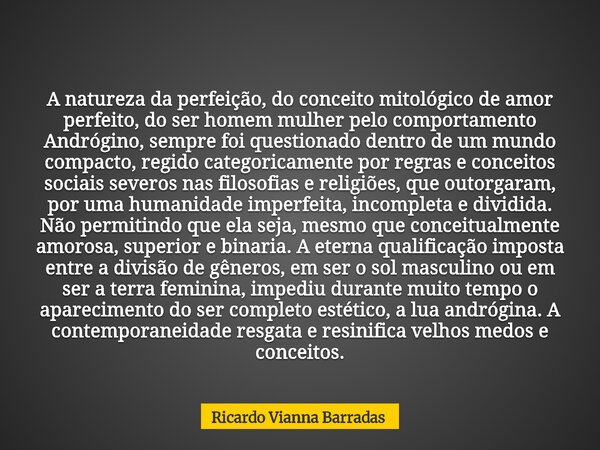 A natureza da perfeição, do conceito mitológico de amor perfeito, do ser homem mulher pelo comportamento Andrógino, sempre foi questionado dentro de um mundo compacto, regido categoricamente por regras e conceitos sociais severos nas filosofias e religiões, que outorgaram, por uma humanidade imperfeita, incompleta e dividida. Não permitindo que ela seja, mesmo que conceitualmente amorosa, superior e binaria. A eterna qualificação imposta entre a divisão de gêneros, em ser o sol masculino ou em ser a terra feminina, impediu durante muito tempo o aparecimento do ser completo estético, a lua andrógina. A contemporaneidade resgata e resinifica velhos medos e conceitos.

Ricardo Vianna Barradas